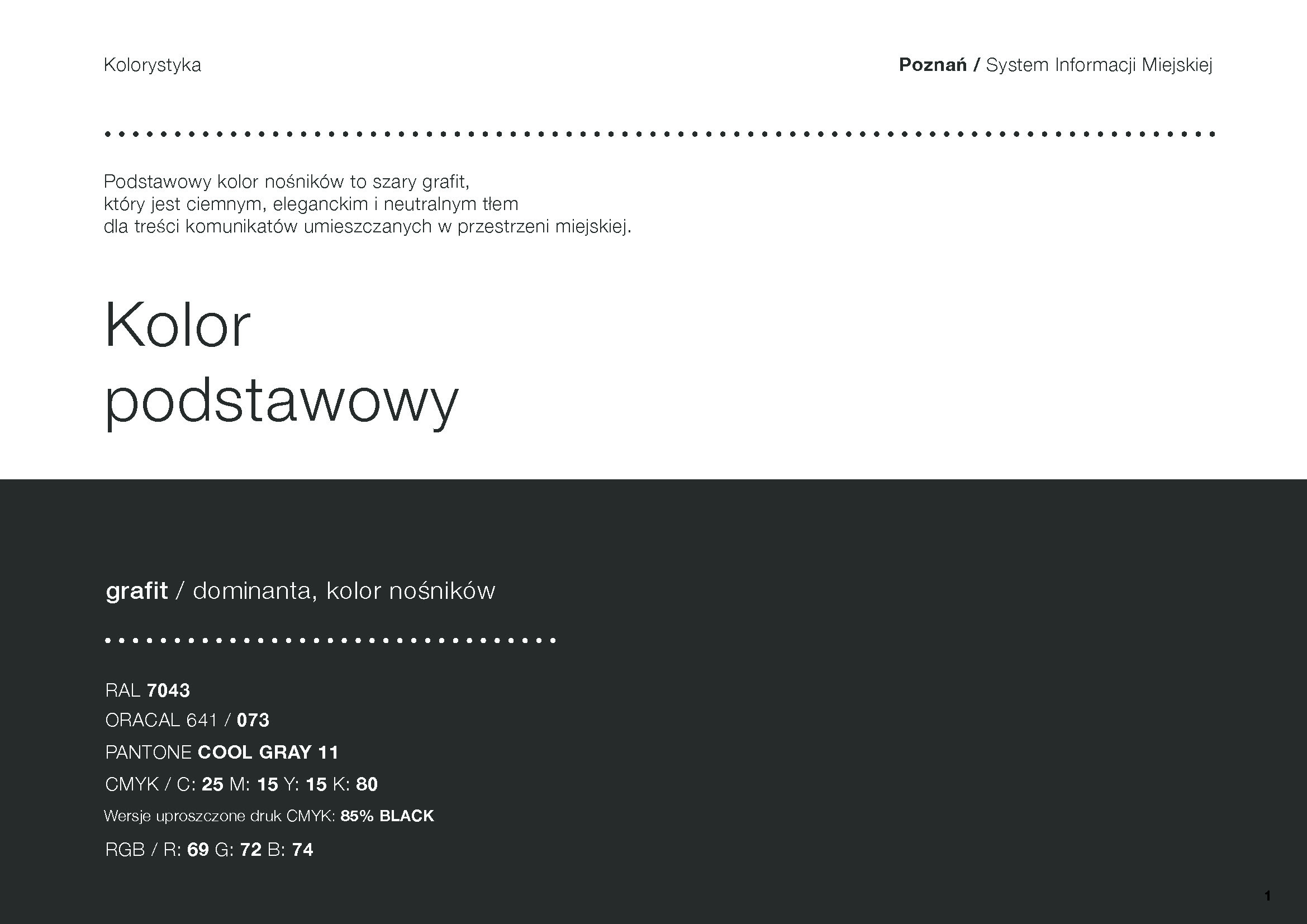 Kolorystyka

Poznań / System Informacji Miejskiej

Podstawowy kolor nośników to szary grafit, który jest ciemnym, eleganckim i neutralnym tłem dla treści komunikatów umieszczanych w przestrzeni miejskiej.

Kolor podstawowy

grafit / dominanta, kolor nośników

RAL 7043
ORACAL 641 / 073
PANTONE COOL GRAY 11
CMYK / C: 25 M: 15 Y: 15 K: 80
Wersje uproszczone druk CMYK: 85% BLACK
RGB / R: 69 G: 72 B: 74

1